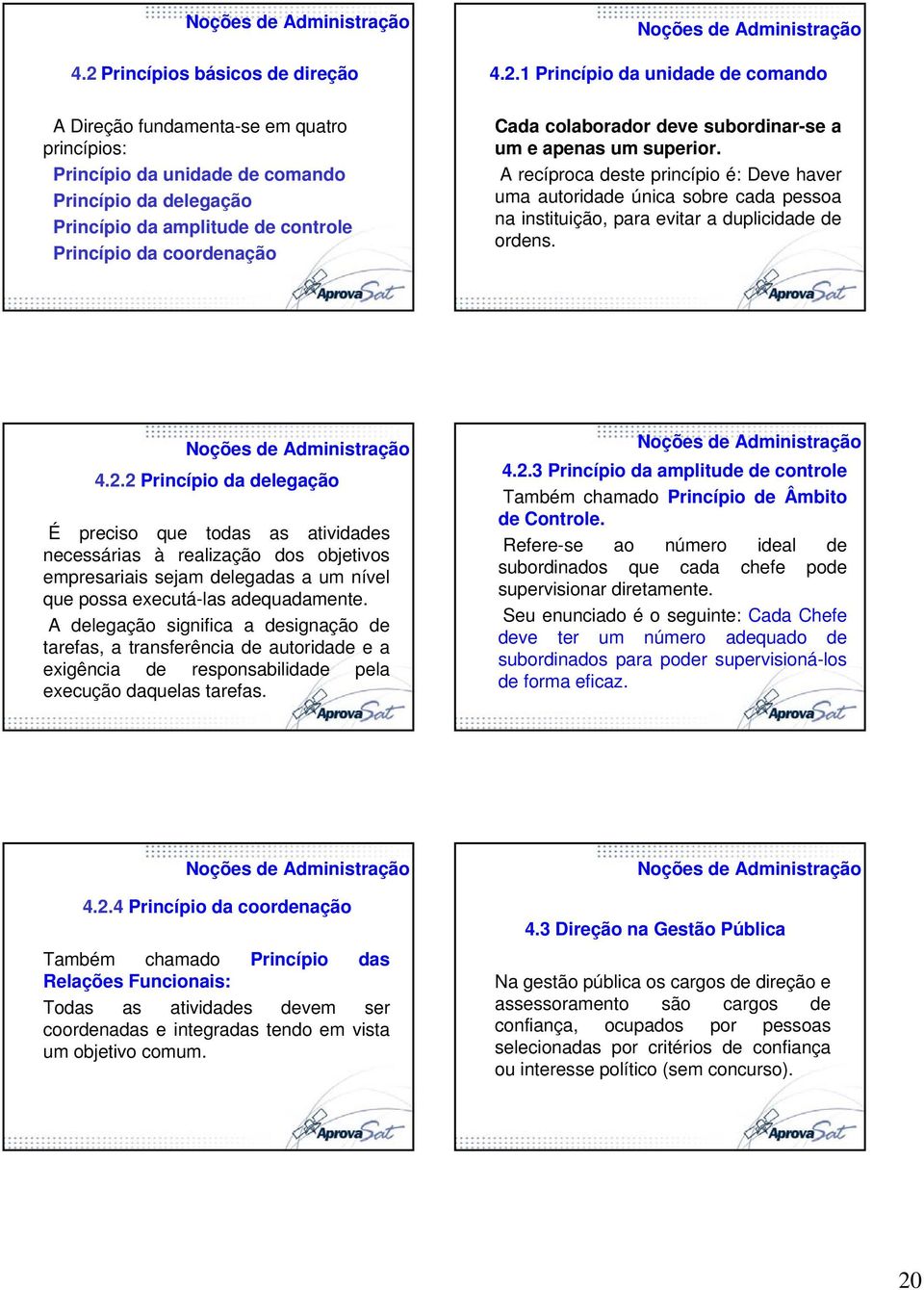 Noções de Administração

4.2 Princípios básicos de direção

A Direção fundamenta-se em quatro princípios:
Princípio da unidade de comando
Princípio da delegação
Princípio da amplitude de controle
Princípio da coordenação

AprovaSat

Noções de Administração

4.2.1 Princípio da unidade de comando

Cada colaborador deve subordinar-se a um e apenas um superior.
A recíproca deste princípio é: Deve haver uma autoridade única sobre cada pessoa na instituição, para evitar a duplicidade de ordens.

AprovaSat

Noções de Administração

4.2.2 Princípio da delegação

É preciso que todas as atividades necessárias à realização dos objetivos empresariais sejam delegadas a um nível que possa executá-las adequadamente.
A delegação significa a designação de tarefas, a transferência de autoridade e a exigência de responsabilidade pela execução daquelas tarefas.

AprovaSat

Noções de Administração

4.2.3 Princípio da amplitude de controle
Também chamado Princípio de Âmbito de Controle.
Refere-se ao número ideal de subordinados que cada chefe pode supervisionar diretamente.
Seu enunciado é o seguinte: Cada Chefe deve ter um número adequado de subordinados para poder supervisioná-los de forma eficaz.

AprovaSat

Noções de Administração

4.2.4 Princípio da coordenação

Também chamado Princípio das Relações Funcionais:
Todas as atividades devem ser coordenadas e integradas tendo em vista um objetivo comum.

AprovaSat

Noções de Administração

4.3 Direção na Gestão Pública

Na gestão pública os cargos de direção e assessoramento são cargos de confiança, ocupados por pessoas selecionadas por critérios de confiança ou interesse político (sem concurso).

AprovaSat

20